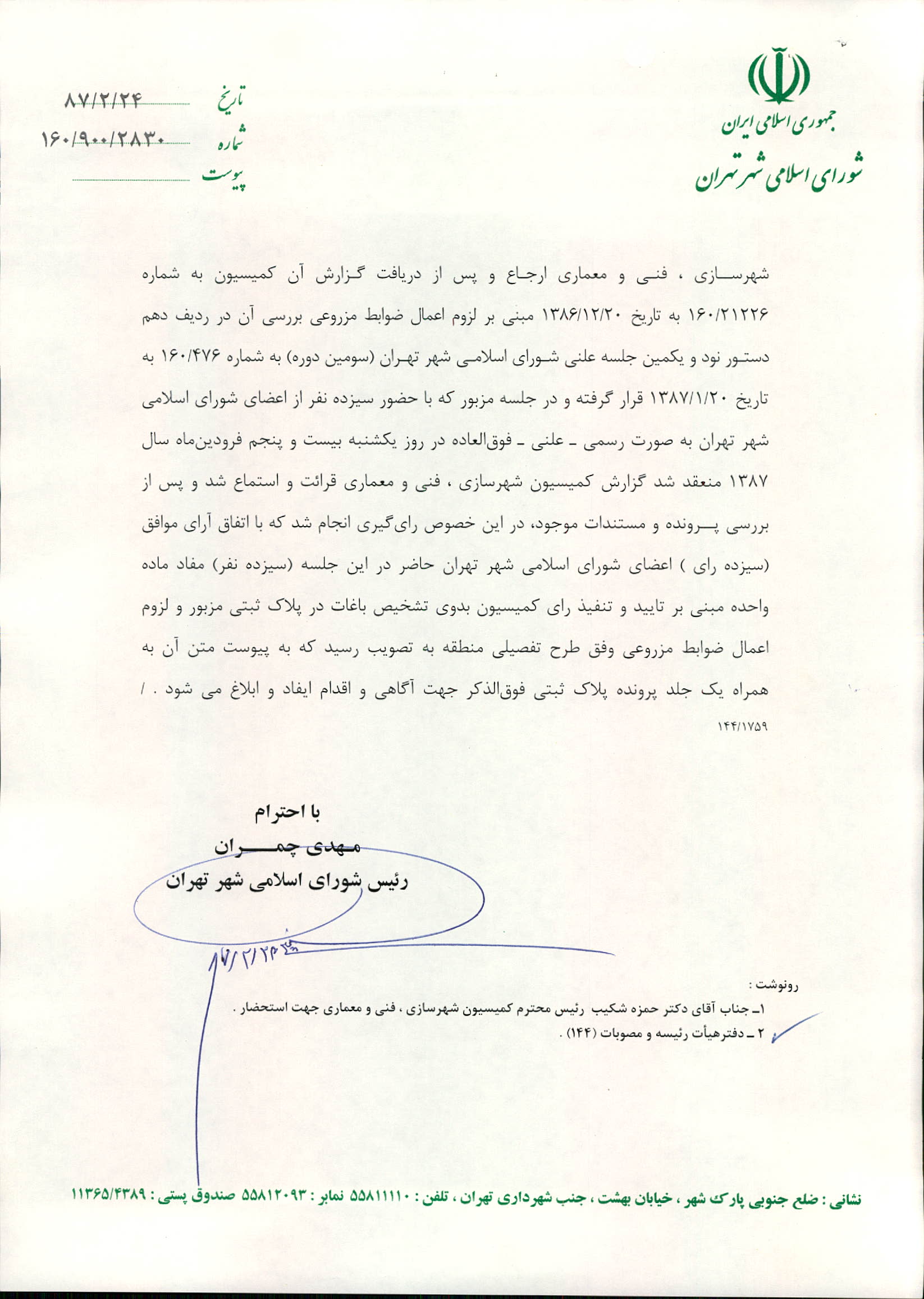 جمهوری اسلامی ایران
شورای اسلامی شهر تهران

تاریخ ۸۷/۲/۲۴
شماره ۱۶۰/۹۰۰/۲۸۳۰
پیوست

شهرسازی ، فنی و معماری ارجاع و پس از دریافت گزارش آن کمیسیون به شماره ۱۶۰/۲۱۲۲۶ به تاریخ ۱۳۸۶/۱۲/۲۰ مبنی بر لزوم اعمال ضوابط مزروعی بررسی آن در ردیف دهم دستور نود و یکمین جلسه علنی شورای اسلامی شهر تهران (سومین دوره) به شماره ۱۶۰/۴۷۶ به تاریخ ۱۳۸۷/۱/۲۰ قرار گرفته و در جلسه مزبور که با حضور سیزده نفر از اعضای شورای اسلامی شهر تهران به صورت رسمی ـ علنی ـ فوق‌العاده در روز یکشنبه بیست و پنجم فروردین‌ماه سال ۱۳۸۷ منعقد شد گزارش کمیسیون شهرسازی ، فنی و معماری قرائت و استماع شد و پس از بررسی پرونده و مستندات موجود، در این خصوص رای‌گیری انجام شد که با اتفاق آرای موافق (سیزده رای ) اعضای شورای اسلامی شهر تهران حاضر در این جلسه (سیزده نفر) مفاد ماده واحده مبنی بر تایید و تنفیذ رای کمیسیون بدوی تشخیص باغات در پلاک ثبتی مزبور و لزوم اعمال ضوابط مزروعی وفق طرح تفصیلی منطقه به تصویب رسید که به پیوست متن آن به همراه یک جلد پرونده پلاک ثبتی فوق‌الذکر جهت آگاهی و اقدام ایفاد و ابلاغ می شود . /
۱۴۴/۱۷۵۹

با احترام
مهدی چمران
رئیس شورای اسلامی شهر تهران
۸۷/۲/۲۴

رونوشت :
۱ـ جناب آقای دکتر حمزه شکیب رئیس محترم کمیسیون شهرسازی ، فنی و معماری جهت استحضار .
۲ ـ دفترهیأت رئیسه و مصوبات (۱۴۴) .

نشانی : ضلع جنوبی پارک شهر ، خیابان بهشت ، جنب شهرداری تهران ، تلفن : ۵۵۸۱۱۱۱۰ نمابر : ۵۵۸۱۲۰۹۳ صندوق پستی : ۱۱۳۶۵/۴۳۸۹